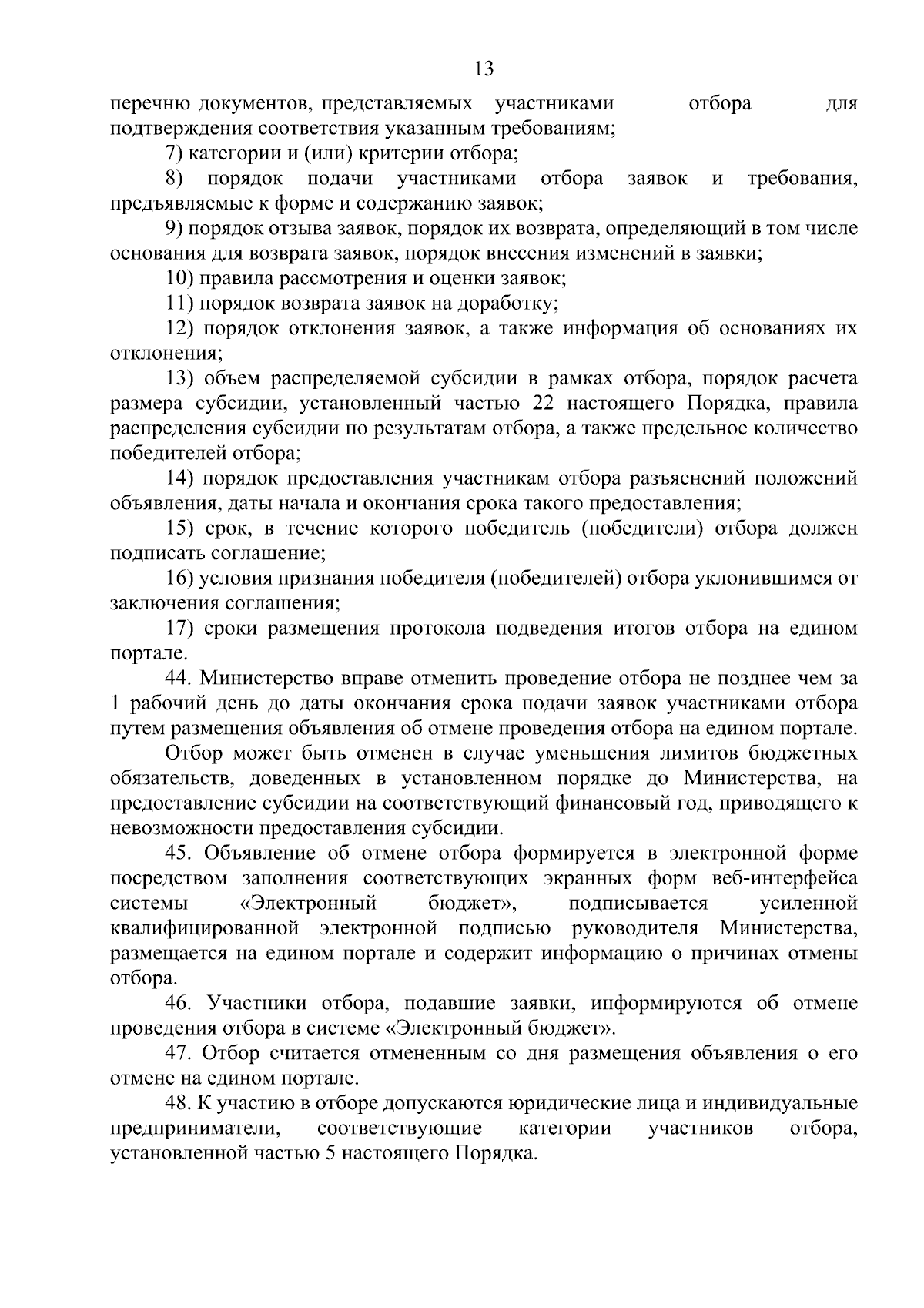 13

перечню документов, представляемых участниками отбора для подтверждения соответствия указанным требованиям;

7) категории и (или) критерии отбора;

8) порядок подачи участниками отбора заявок и требования, предъявляемые к форме и содержанию заявок;

9) порядок отзыва заявок, порядок их возврата, определяющий в том числе основания для возврата заявок, порядок внесения изменений в заявки;

10) правила рассмотрения и оценки заявок;

11) порядок возврата заявок на доработку;

12) порядок отклонения заявок, а также информация об основаниях их отклонения;

13) объем распределяемой субсидии в рамках отбора, порядок расчета размера субсидии, установленный частью 22 настоящего Порядка, правила распределения субсидии по результатам отбора, а также предельное количество победителей отбора;

14) порядок предоставления участникам отбора разъяснений положений объявления, даты начала и окончания срока такого предоставления;

15) срок, в течение которого победитель (победители) отбора должен подписать соглашение;

16) условия признания победителя (победителей) отбора уклонившимся от заключения соглашения;

17) сроки размещения протокола подведения итогов отбора на едином портале.

44. Министерство вправе отменить проведение отбора не позднее чем за 1 рабочий день до даты окончания срока подачи заявок участниками отбора путем размещения объявления об отмене проведения отбора на едином портале.

Отбор может быть отменен в случае уменьшения лимитов бюджетных обязательств, доведенных в установленном порядке до Министерства, на предоставление субсидии на соответствующий финансовый год, приводящего к невозможности предоставления субсидии.

45. Объявление об отмене отбора формируется в электронной форме посредством заполнения соответствующих экранных форм веб-интерфейса системы «Электронный бюджет», подписывается усиленной квалифицированной электронной подписью руководителя Министерства, размещается на едином портале и содержит информацию о причинах отмены отбора.

46. Участники отбора, подавшие заявки, информируются об отмене проведения отбора в системе «Электронный бюджет».

47. Отбор считается отмененным со дня размещения объявления о его отмене на едином портале.

48. К участию в отборе допускаются юридические лица и индивидуальные предприниматели, соответствующие категории участников отбора, установленной частью 5 настоящего Порядка.